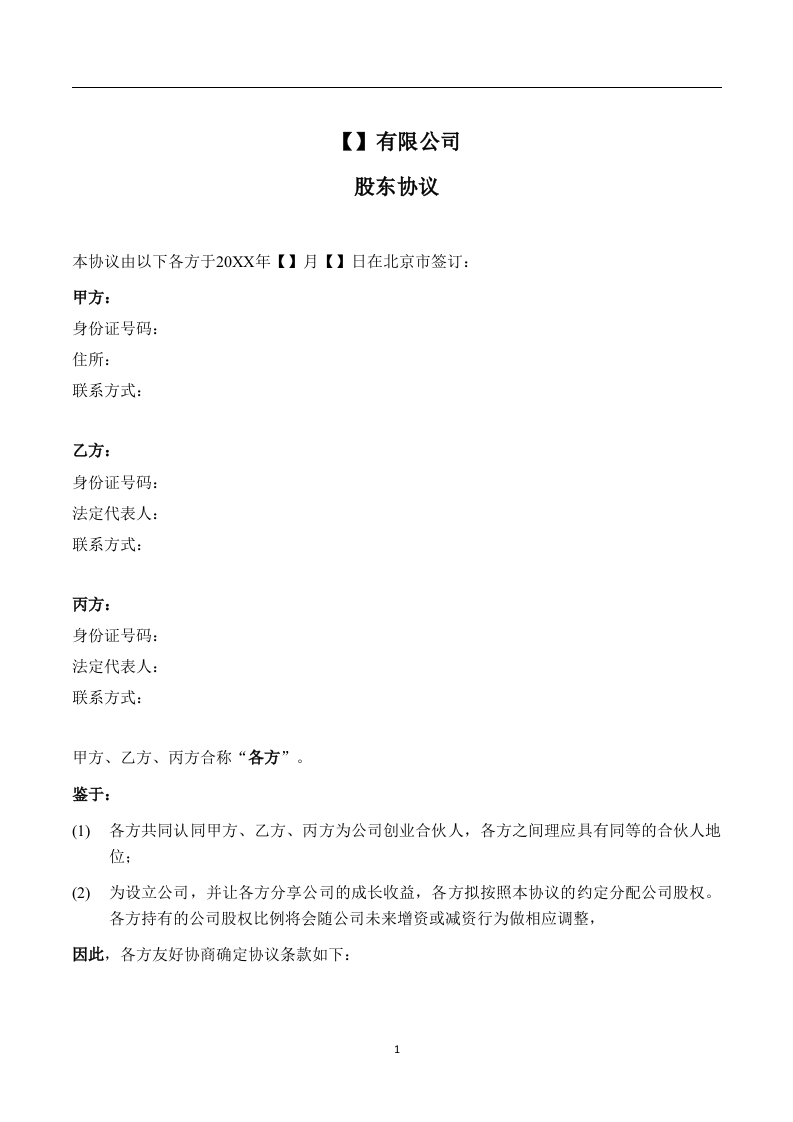 【】有限公司

股东协议

本协议由以下各方于20XX年【】月【】日在北京市签订：

甲方：
身份证号码：
住所：
联系方式：

乙方：
身份证号码：
法定代表人：
联系方式：

丙方：
身份证号码：
法定代表人：
联系方式：

甲方、乙方、丙方合称“各方”。

鉴于：

(1) 各方共同认同甲方、乙方、丙方为公司创业合伙人，各方之间理应具有同等的合伙人地位；

(2) 为设立公司，并让各方分享公司的成长收益，各方拟按照本协议的约定分配公司股权。各方持有的公司股权比例将会随公司未来增资或减资行为做相应调整，

因此，各方友好协商确定协议条款如下：

1